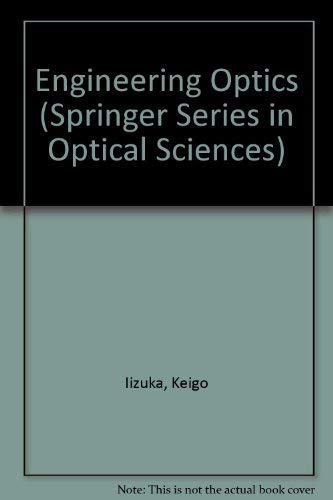 Engineering Optics (Springer Series in Optical Sciences)

Iizuka, Keigo

Note: This is not the actual book cover